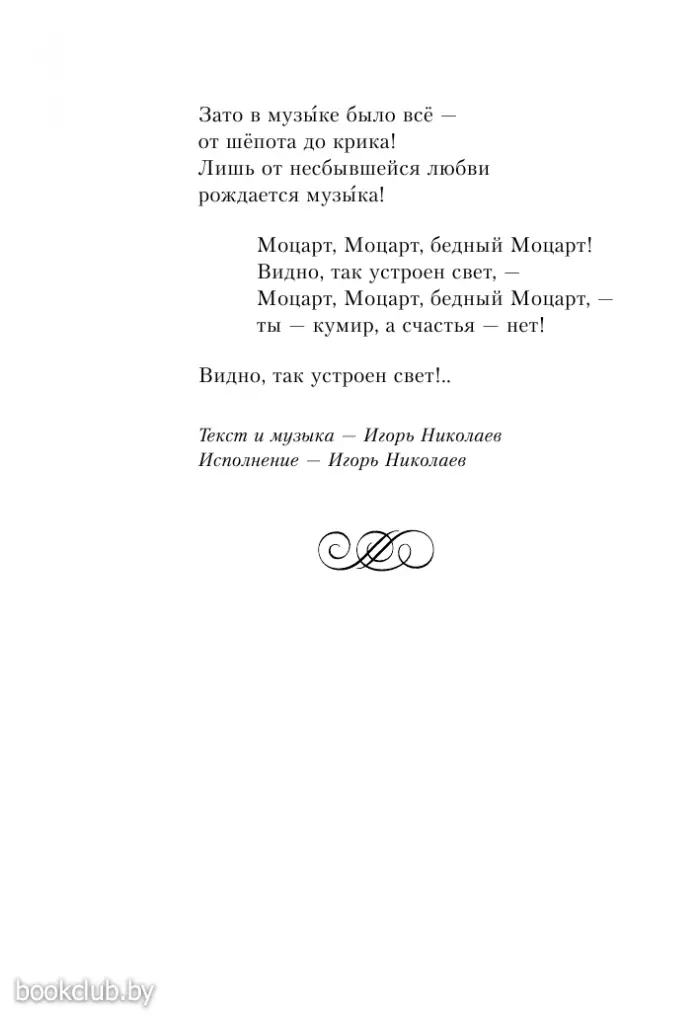 Зато в музы́ке было всё —
от шёпота до крика!
Лишь от несбывшейся любви
рождается музы́ка!

Моцарт, Моцарт, бедный Моцарт!
Видно, так устроен свет, —
Моцарт, Моцарт, бедный Моцарт, —
ты — кумир, а счастья — нет!

Видно, так устроен свет!..

Текст и музыка — Игорь Николаев
Исполнение — Игорь Николаев

bookclub.by